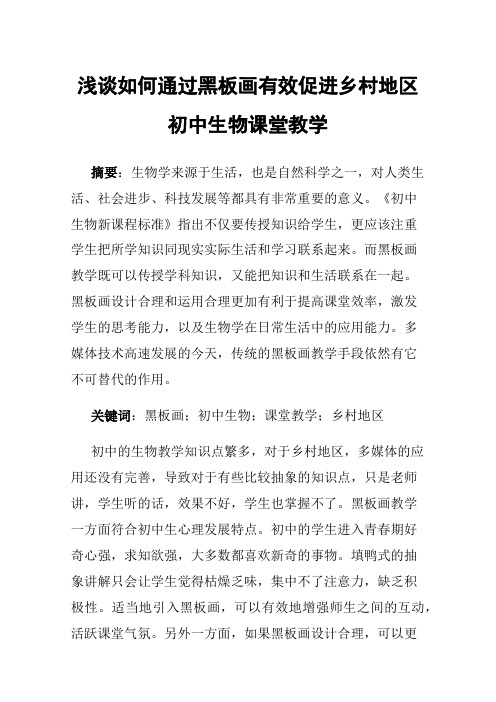 浅谈如何通过黑板画有效促进乡村地区初中生物课堂教学

摘要：生物学来源于生活，也是自然科学之一，对人类生活、社会进步、科技发展等都具有非常重要的意义。《初中生物新课程标准》指出不仅要传授知识给学生，更应该注重学生把所学知识同现实实际生活和学习联系起来。而黑板画教学既可以传授学科知识，又能把知识和生活联系在一起。黑板画设计合理和运用合理更加有利于提高课堂效率，激发学生的思考能力，以及生物学在日常生活中的应用能力。多媒体技术高速发展的今天，传统的黑板画教学手段依然有它不可替代的作用。

关键词：黑板画；初中生物；课堂教学；乡村地区

初中的生物教学知识点繁多，对于乡村地区，多媒体的应用还没有完善，导致对于有些比较抽象的知识点，只是老师讲，学生听的话，效果不好，学生也掌握不了。黑板画教学一方面符合初中生心理发展特点。初中的学生进入青春期好奇心强，求知欲强，大多数都喜欢新奇的事物。填鸭式的抽象讲解只会让学生觉得枯燥乏味，集中不了注意力，缺乏积极性。适当地引入黑板画，可以有效地增强师生之间的互动，活跃课堂气氛。另外一方面，如果黑板画设计合理，可以更